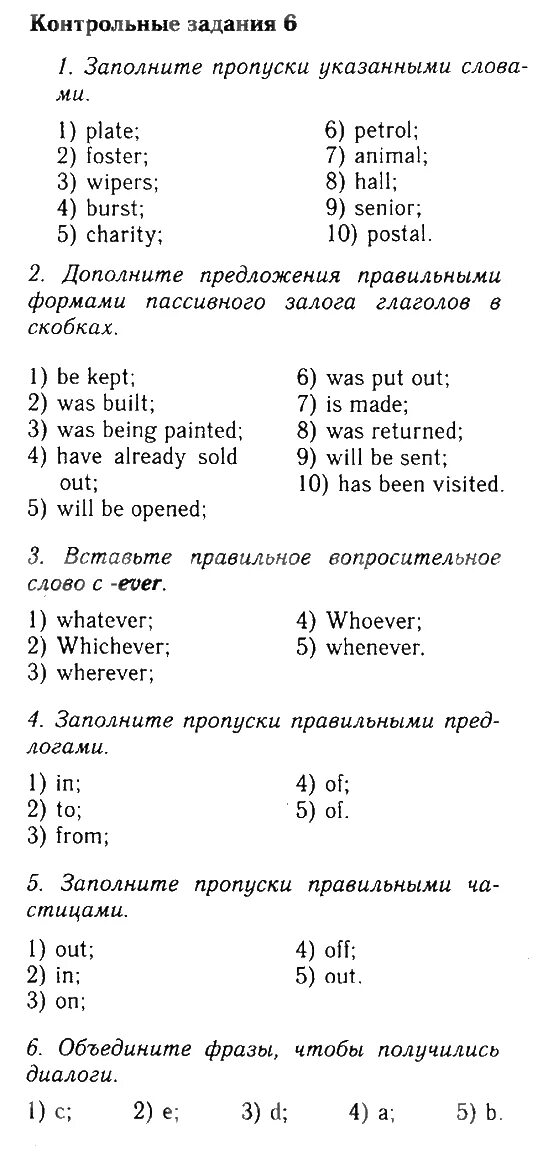 Контрольные задания 6

1. Заполните пропуски указанными словами.

1) plate;
2) foster;
3) wipers;
4) burst;
5) charity;

6) petrol;
7) animal;
8) hall;
9) senior;
10) postal.

2. Дополните предложения правильными формами пассивного залога глаголов в скобках.

1) be kept;
2) was built;
3) was being painted;
4) have already sold out;
5) will be opened;

6) was put out;
7) is made;
8) was returned;
9) will be sent;
10) has been visited.

3. Вставьте правильное вопросительное слово с -ever.

1) whatever;
2) Whichever;
3) wherever;

4) Whoever;
5) whenever.

4. Заполните пропуски правильными предлогами.

1) in;
2) to;
3) from;

4) of;
5) of.

5. Заполните пропуски правильными частицами.

1) out;
2) in;
3) on;

4) off;
5) out.

6. Объедините фразы, чтобы получились диалоги.

1) c; 2) e; 3) d; 4) a; 5) b.